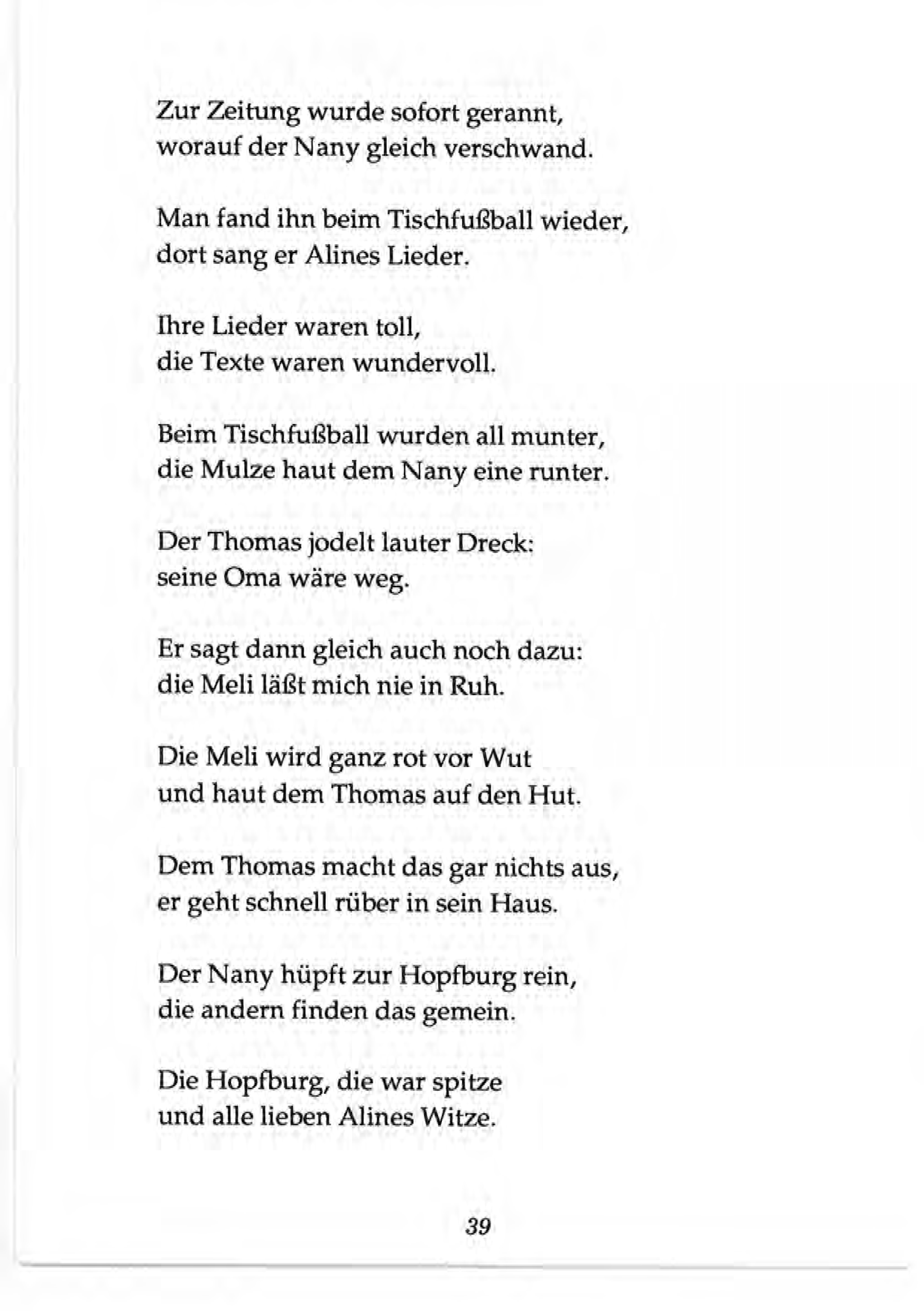 Zur Zeitung wurde sofort gerannt,
worauf der Nany gleich verschwand.

Man fand ihn beim Tischfußball wieder,
dort sang er Alines Lieder.

Ihre Lieder waren toll,
die Texte waren wundervoll.

Beim Tischfußball wurden all munter,
die Mulze haut dem Nany eine runter.

Der Thomas jodelt lauter Dreck:
seine Oma wäre weg.

Er sagt dann gleich auch noch dazu:
die Meli läßt mich nie in Ruh.

Die Meli wird ganz rot vor Wut
und haut dem Thomas auf den Hut.

Dem Thomas macht das gar nichts aus,
er geht schnell rüber in sein Haus.

Der Nany hüpft zur Hopfburg rein,
die andern finden das gemein.

Die Hopfburg, die war spitze
und alle lieben Alines Witze.

39